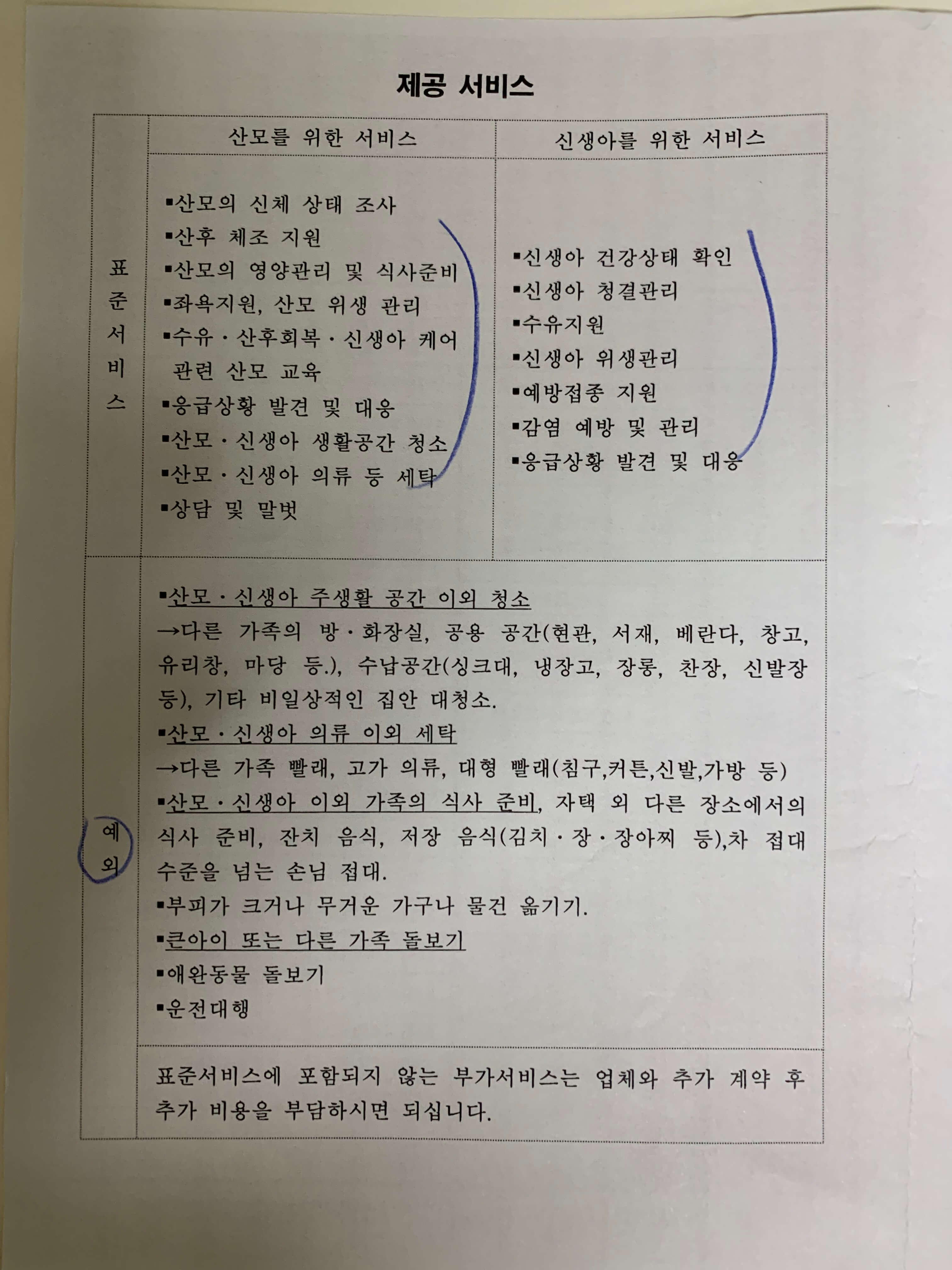 제공 서비스

| | 산모를 위한 서비스 | 신생아를 위한 서비스 |
|---|---|---|
| 표준서비스 | ▪산모의 신체 상태 조사 ▪산후 체조 지원 ▪산모의 영양관리 및 식사준비 ▪좌욕지원, 산모 위생 관리 ▪수유·산후회복·신생아 케어 관련 산모 교육 ▪응급상황 발견 및 대응 ▪산모·신생아 생활공간 청소 ▪산모·신생아 의류 등 세탁 ▪상담 및 말벗 | ▪신생아 건강상태 확인 ▪신생아 청결관리 ▪수유지원 ▪신생아 위생관리 ▪예방접종 지원 ▪감염 예방 및 관리 ▪응급상황 발견 및 대응 |
| 예외 | ▪산모·신생아 주생활 공간 이외 청소 →다른 가족의 방·화장실, 공용 공간(현관, 서재, 베란다, 창고, 유리창, 마당 등.), 수납공간(싱크대, 냉장고, 장롱, 찬장, 신발장 등), 기타 비일상적인 집안 대청소. ▪산모·신생아 의류 이외 세탁 →다른 가족 빨래, 고가 의류, 대형 빨래(침구,커튼,신발,가방 등) ▪산모·신생아 이외 가족의 식사 준비, 자택 외 다른 장소에서의 식사 준비, 잔치 음식, 저장 음식(김치·장·장아찌 등),차 접대 수준을 넘는 손님 접대. ▪부피가 크거나 무거운 가구나 물건 옮기기. ▪큰아이 또는 다른 가족 돌보기 ▪애완동물 돌보기 ▪운전대행 | |
| | 표준서비스에 포함되지 않는 부가서비스는 업체와 추가 계약 후 추가 비용을 부담하시면 되십니다. | |